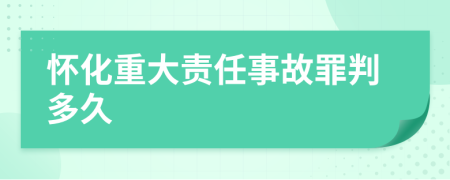 怀化重大责任事故罪判多久